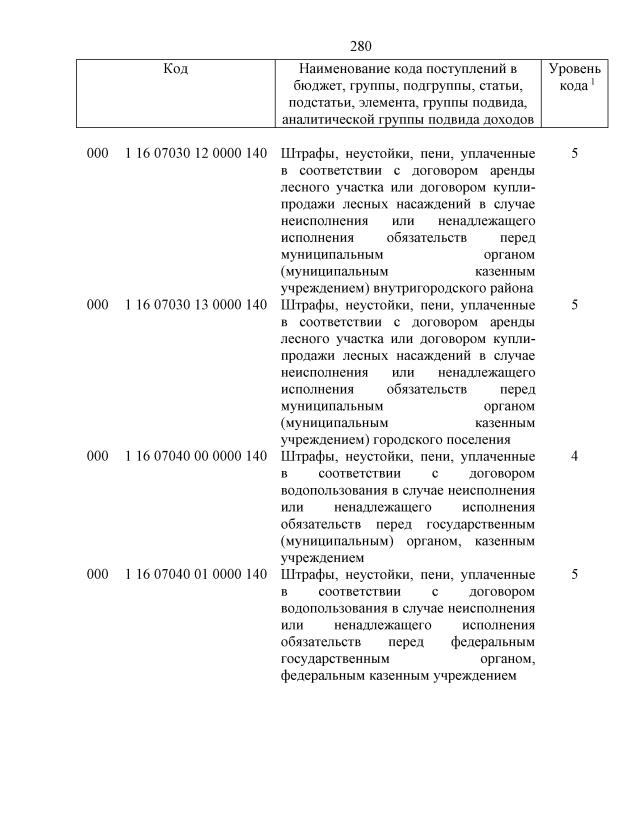 280

| Код | Наименование кода поступлений в бюджет, группы, подгруппы, статьи, подстатьи, элемента, группы подвида, аналитической группы подвида доходов | Уровень кода $^1$ |
|---|---|---|
| 000 1 16 07030 12 0000 140 | Штрафы, неустойки, пени, уплаченные в соответствии с договором аренды лесного участка или договором купли-продажи лесных насаждений в случае неисполнения или ненадлежащего исполнения обязательств перед муниципальным органом (муниципальным казенным учреждением) внутригородского района | 5 |
| 000 1 16 07030 13 0000 140 | Штрафы, неустойки, пени, уплаченные в соответствии с договором аренды лесного участка или договором купли-продажи лесных насаждений в случае неисполнения или ненадлежащего исполнения обязательств перед муниципальным органом (муниципальным казенным учреждением) городского поселения | 5 |
| 000 1 16 07040 00 0000 140 | Штрафы, неустойки, пени, уплаченные в соответствии с договором водопользования в случае неисполнения или ненадлежащего исполнения обязательств перед государственным (муниципальным) органом, казенным учреждением | 4 |
| 000 1 16 07040 01 0000 140 | Штрафы, неустойки, пени, уплаченные в соответствии с договором водопользования в случае неисполнения или ненадлежащего исполнения обязательств перед федеральным государственным органом, федеральным казенным учреждением | 5 |